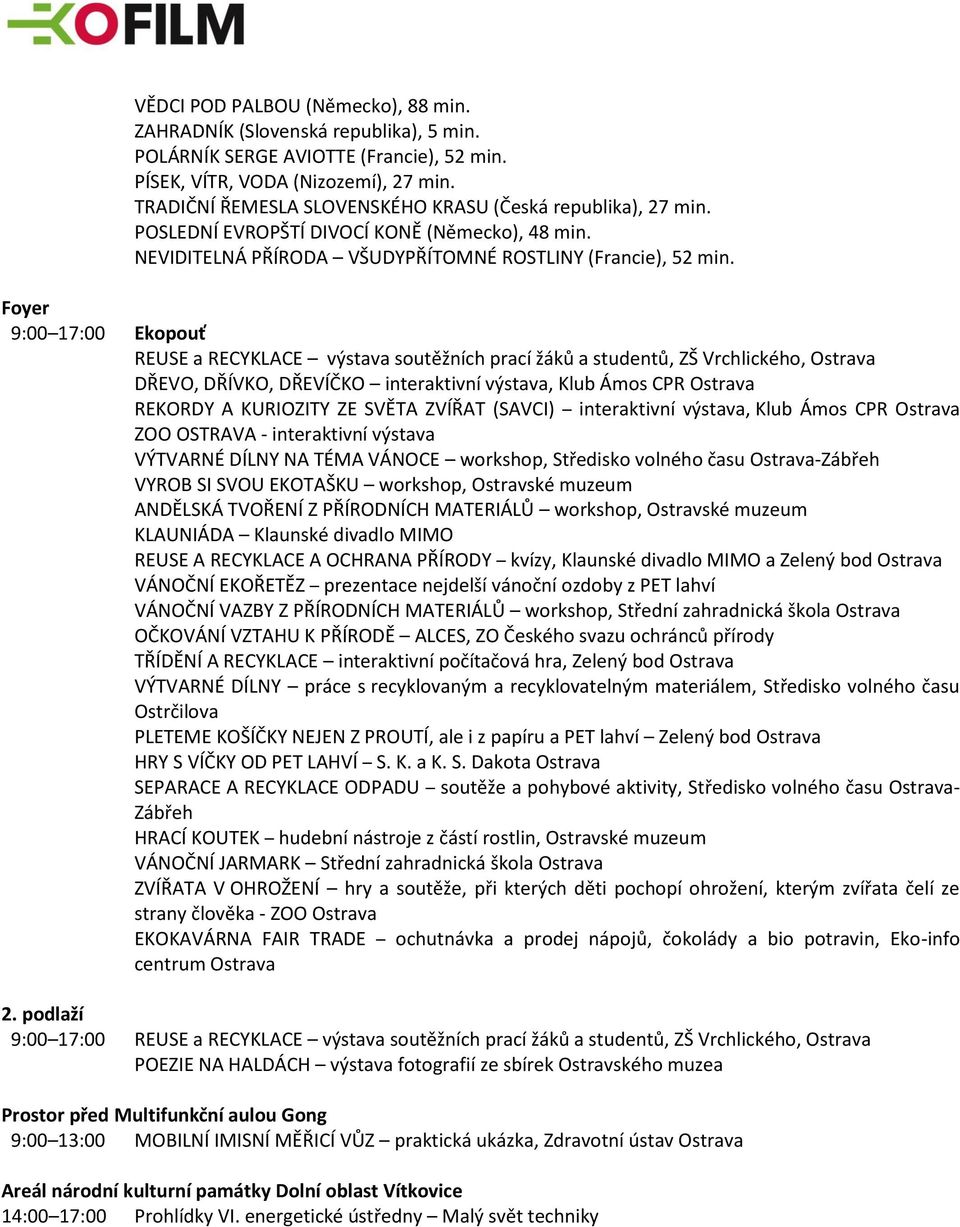 EKOFILM

VĚDCI POD PALBOU (Německo), 88 min.
ZAHRADNÍK (Slovenská republika), 5 min.
POLÁRNÍK SERGE AVIOTTE (Francie), 52 min.
PÍSEK, VÍTR, VODA (Nizozemí), 27 min.
TRADIČNÍ ŘEMESLA SLOVENSKÉHO KRASU (Česká republika), 27 min.
POSLEDNÍ EVROPŠTÍ DIVOCÍ KONĚ (Německo), 48 min.
NEVIDITELNÁ PŘÍRODA – VŠUDYPŘÍTOMNÉ ROSTLINY (Francie), 52 min.

Foyer
9:00 17:00 Ekopouť
REUSE a RECYKLACE – výstava soutěžních prací žáků a studentů, ZŠ Vrchlického, Ostrava
DŘEVO, DŘÍVKO, DŘEVÍČKO – interaktivní výstava, Klub Ámos CPR Ostrava
REKORDY A KURIOZITY ZE SVĚTA ZVÍŘAT (SAVCI) – interaktivní výstava, Klub Ámos CPR Ostrava
ZOO OSTRAVA - interaktivní výstava
VÝTVARNÉ DÍLNY NA TÉMA VÁNOCE – workshop, Středisko volného času Ostrava-Zábřeh
VYROB SI SVOU EKOTAŠKU – workshop, Ostravské muzeum
ANDĚLSKÁ TVOŘENÍ Z PŘÍRODNÍCH MATERIÁLŮ – workshop, Ostravské muzeum
KLAUNIÁDA – Klaunské divadlo MIMO
REUSE A RECYKLACE A OCHRANA PŘÍRODY – kvízy, Klaunské divadlo MIMO a Zelený bod Ostrava
VÁNOČNÍ EKOŘETĚZ – prezentace nejdelší vánoční ozdoby z PET lahví
VÁNOČNÍ VAZBY Z PŘÍRODNÍCH MATERIÁLŮ – workshop, Střední zahradnická škola Ostrava
OČKOVÁNÍ VZTAHU K PŘÍRODĚ – ALCES, ZO Českého svazu ochránců přírody
TŘÍDĚNÍ A RECYKLACE – interaktivní počítačová hra, Zelený bod Ostrava
VÝTVARNÉ DÍLNY – práce s recyklovaným a recyklovatelným materiálem, Středisko volného času Ostrčilova
PLETEME KOŠÍČKY NEJEN Z PROUTÍ, ale i z papíru a PET lahví – Zelený bod Ostrava
HRY S VÍČKY OD PET LAHVÍ – S. K. a K. S. Dakota Ostrava
SEPARACE A RECYKLACE ODPADU – soutěže a pohybové aktivity, Středisko volného času Ostrava-Zábřeh
HRACÍ KOUTEK – hudební nástroje z částí rostlin, Ostravské muzeum
VÁNOČNÍ JARMARK – Střední zahradnická škola Ostrava
ZVÍŘATA V OHROŽENÍ – hry a soutěže, při kterých děti pochopí ohrožení, kterým zvířata čelí ze strany člověka - ZOO Ostrava
EKOKAVÁRNA FAIR TRADE – ochutnávka a prodej nápojů, čokolády a bio potravin, Eko-info centrum Ostrava

2. podlaží
9:00 17:00 REUSE a RECYKLACE – výstava soutěžních prací žáků a studentů, ZŠ Vrchlického, Ostrava
POEZIE NA HALDÁCH – výstava fotografií ze sbírek Ostravského muzea

Prostor před Multifunkční aulou Gong
9:00 13:00 MOBILNÍ IMISNÍ MĚŘICÍ VŮZ – praktická ukázka, Zdravotní ústav Ostrava

Areál národní kulturní památky Dolní oblast Vítkovice
14:00 17:00 Prohlídky VI. energetické ústředny – Malý svět techniky